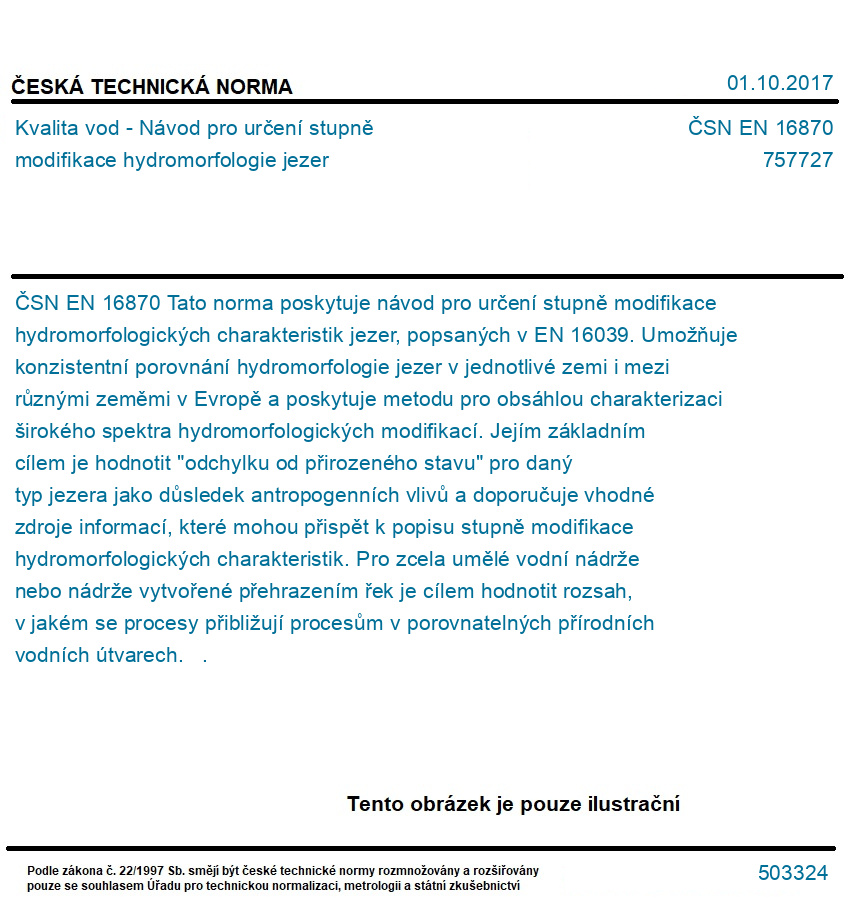 ČESKÁ TECHNICKÁ NORMA

01.10.2017

Kvalita vod - Návod pro určení stupně modifikace hydromorfologie jezer

ČSN EN 16870
757727

ČSN EN 16870 Tato norma poskytuje návod pro určení stupně modifikace hydromorfologických charakteristik jezer, popsaných v EN 16039. Umožňuje konzistentní porovnání hydromorfologie jezer v jednotlivé zemi i mezi různými zeměmi v Evropě a poskytuje metodu pro obsáhlou charakterizaci širokého spektra hydromorfologických modifikací. Jejím základním cílem je hodnotit "odchylku od přirozeného stavu" pro daný typ jezera jako důsledek antropogenních vlivů a doporučuje vhodné zdroje informací, které mohou přispět k popisu stupně modifikace hydromorfologických charakteristik. Pro zcela umělé vodní nádrže nebo nádrže vytvořené přehrazením řek je cílem hodnotit rozsah, v jakém se procesy přibližují procesům v porovnatelných přírodních vodních útvarech. .

Tento obrázek je pouze ilustrační

Podle zákona č. 22/1997 Sb. smějí být české technické normy rozmnožovány a rozšiřovány pouze se souhlasem Úřadu pro technickou normalizaci, metrologii a státní zkušebnictví

503324